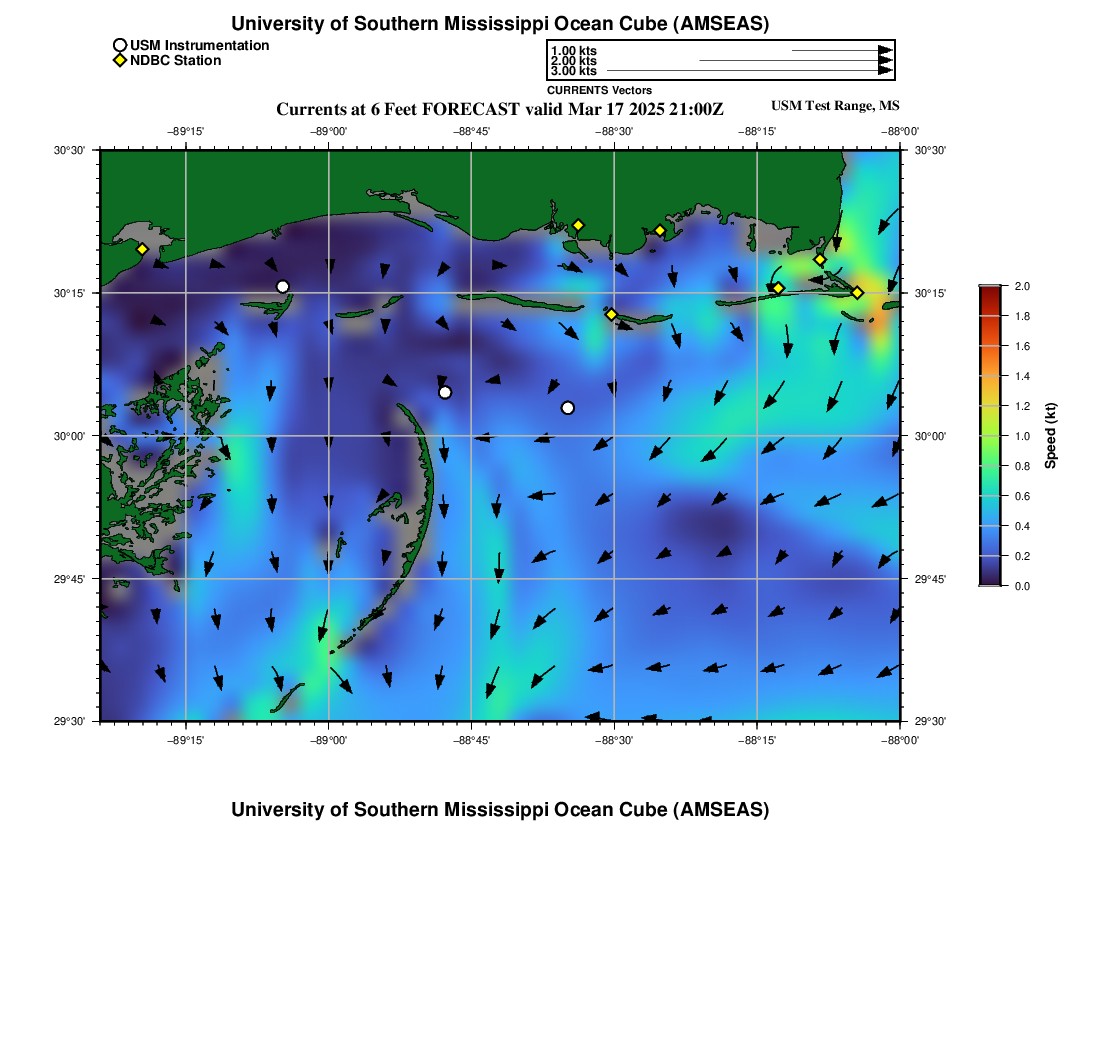 University of Southern Mississippi Ocean Cube (AMSEAS)

USM Instrumentation
NDBC Station

1.00 kts
2.00 kts
3.00 kts
CURRENTS Vectors

Currents at 6 Feet FORECAST valid Mar 17 2025 21:00Z

USM Test Range, MS

−89°15' −89°00' −88°45' −88°30' −88°15' −88°00'

30°30' 30°15' 30°00' 29°45' 29°30'

30°30' 30°15' 30°00' 29°45' 29°30'

−89°15' −89°00' −88°45' −88°30' −88°15' −88°00'

2.0
1.8
1.6
1.4
1.2
1.0
0.8
0.6
0.4
0.2
0.0
Speed (kt)

University of Southern Mississippi Ocean Cube (AMSEAS)